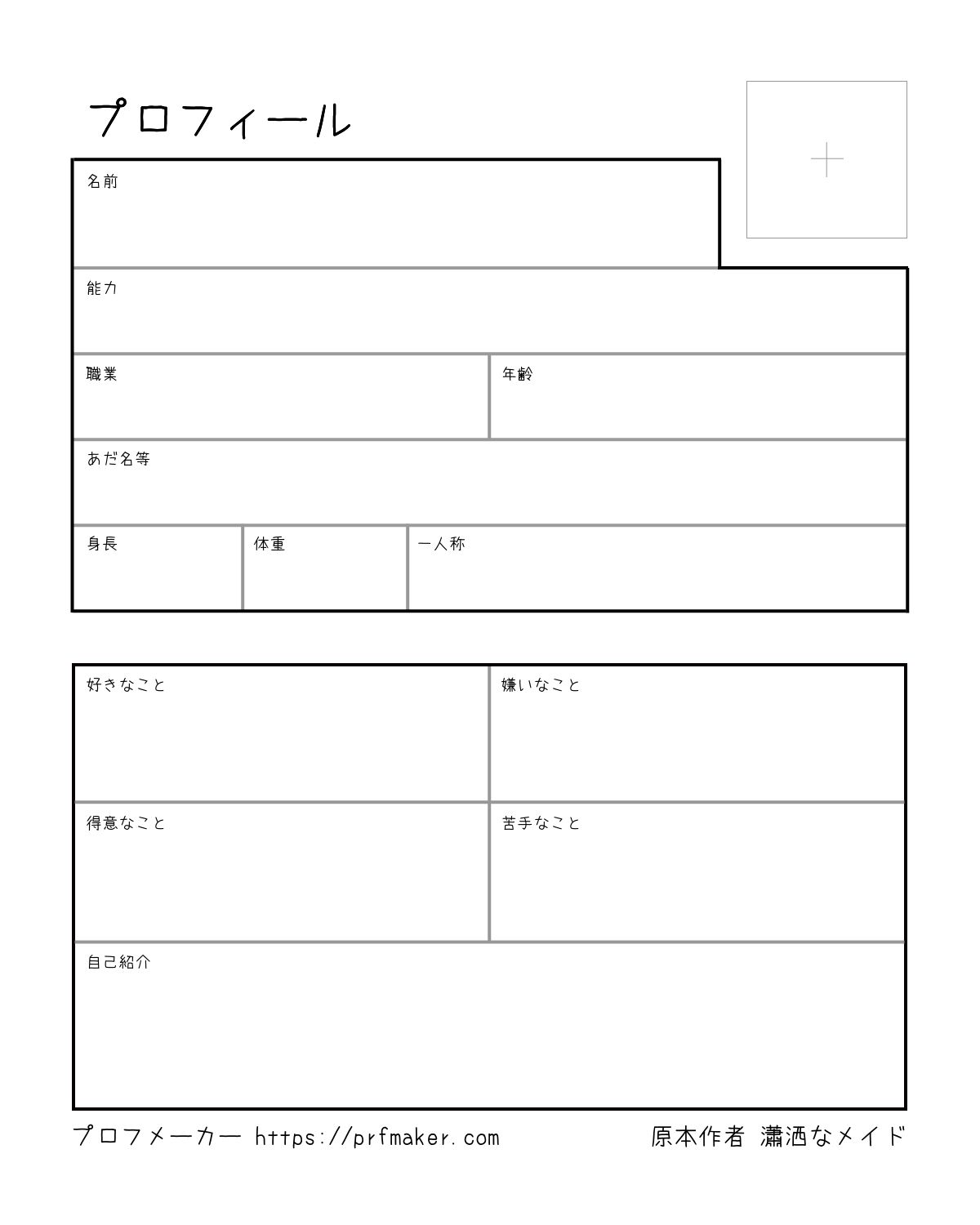 プロフィール

名前

能力

職業

年齢

あだ名等

身長

体重

一人称

好きなこと

嫌いなこと

得意なこと

苦手なこと

自己紹介

プロフメーカー https://prfmaker.com

原本作者 瀟洒なメイド